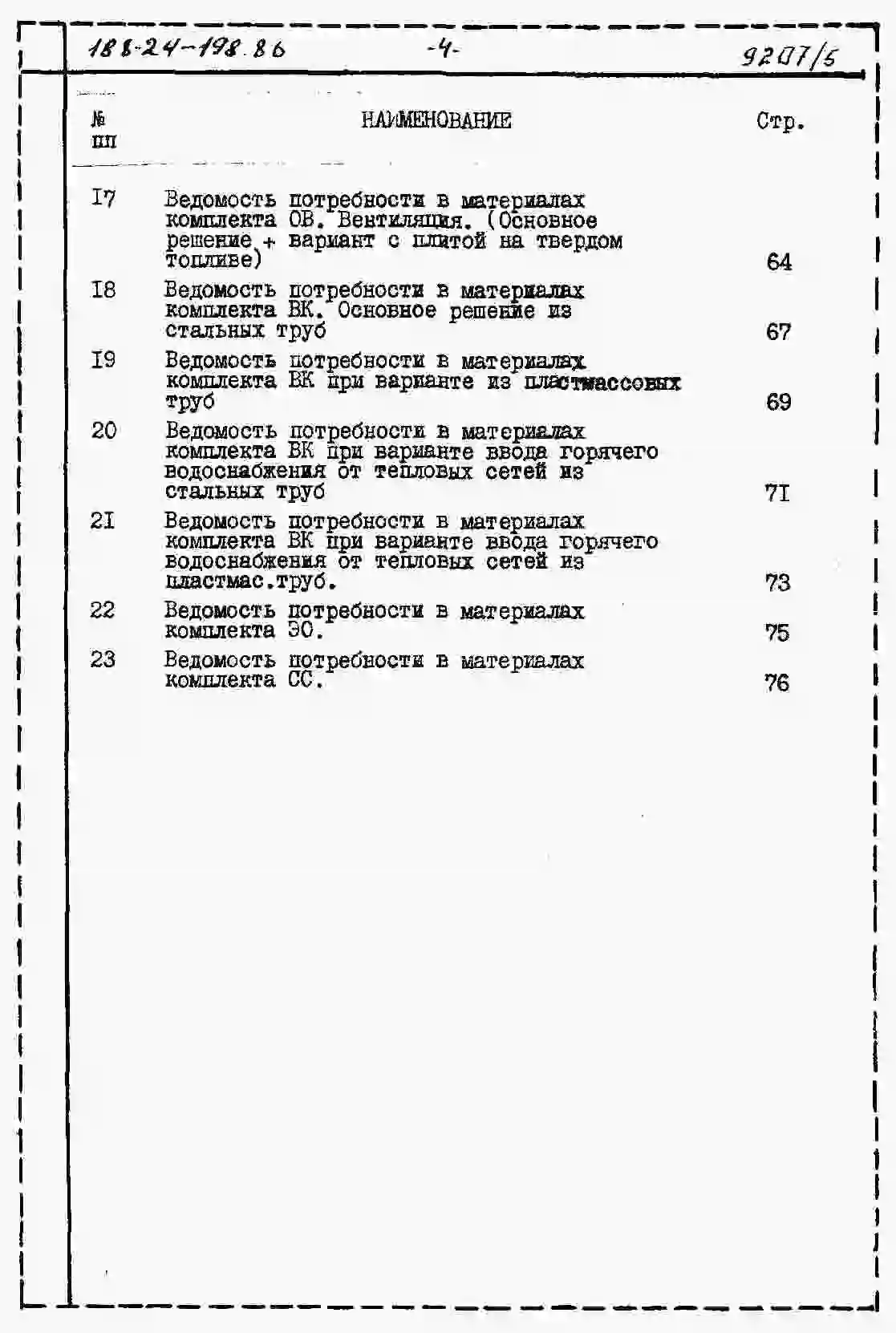 188-24-198.86 -4- 9207/5

| № пп | НАИМЕНОВАНИЕ | Стр. |
|---|---|---|
| I7 | Ведомость потребности в материалах комплекта ОВ. Вентиляция. (Основное решение + вариант с плитой на твердом топливе) | 64 |
| I8 | Ведомость потребности в материалах комплекта ВК. Основное решение из стальных труб | 67 |
| I9 | Ведомость потребности в материалах комплекта ВК при варианте из пластмассовых труб | 69 |
| 20 | Ведомость потребности в материалах комплекта ВК при варианте ввода горячего водоснабжения от тепловых сетей из стальных труб | 7I |
| 2I | Ведомость потребности в материалах комплекта ВК при варианте ввода горячего водоснабжения от тепловых сетей из пластмас.труб. | 73 |
| 22 | Ведомость потребности в материалах комплекта ЭО. | 75 |
| 23 | Ведомость потребности в материалах комплекта СС. | 76 |